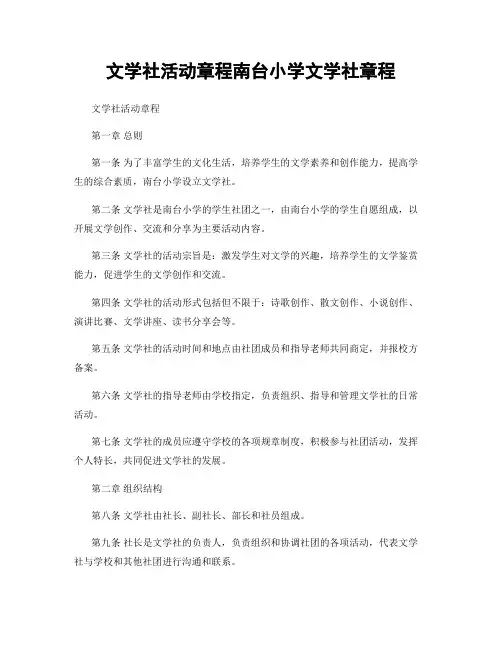 文学社活动章程南台小学文学社章程

文学社活动章程

第一章 总则

第一条 为了丰富学生的文化生活，培养学生的文学素养和创作能力，提高学生的综合素质，南台小学设立文学社。

第二条 文学社是南台小学的学生社团之一，由南台小学的学生自愿组成，以开展文学创作、交流和分享为主要活动内容。

第三条 文学社的活动宗旨是：激发学生对文学的兴趣，培养学生的文学鉴赏能力，促进学生的文学创作和交流。

第四条 文学社的活动形式包括但不限于：诗歌创作、散文创作、小说创作、演讲比赛、文学讲座、读书分享会等。

第五条 文学社的活动时间和地点由社团成员和指导老师共同商定，并报校方备案。

第六条 文学社的指导老师由学校指定，负责组织、指导和管理文学社的日常活动。

第七条 文学社的成员应遵守学校的各项规章制度，积极参与社团活动，发挥个人特长，共同促进文学社的发展。

第二章 组织结构

第八条 文学社由社长、副社长、部长和社员组成。

第九条 社长是文学社的负责人，负责组织和协调社团的各项活动，代表文学社与学校和其他社团进行沟通和联系。